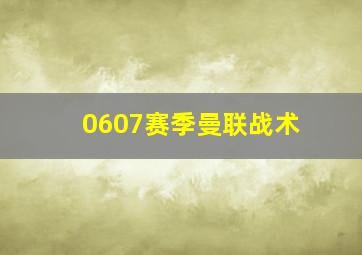 0607赛季曼联战术